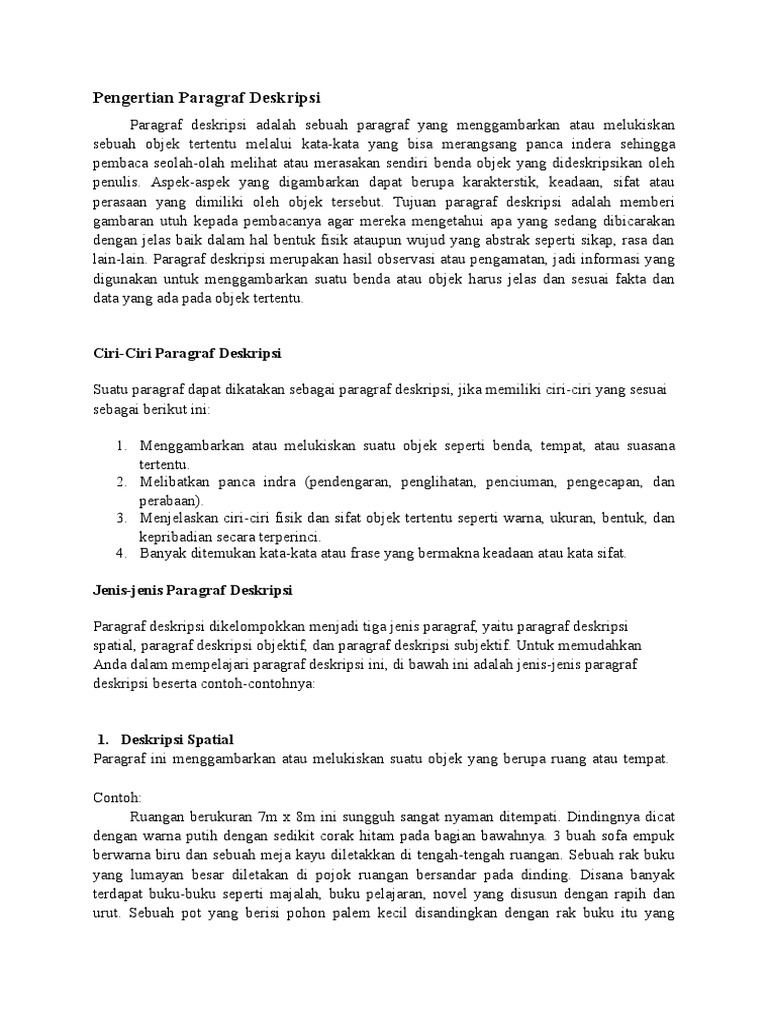 Pengertian Paragraf Deskripsi

Paragraf deskripsi adalah sebuah paragraf yang menggambarkan atau melukiskan sebuah objek tertentu melalui kata-kata yang bisa merangsang panca indera sehingga pembaca seolah-olah melihat atau merasakan sendiri benda objek yang dideskripsikan oleh penulis. Aspek-aspek yang digambarkan dapat berupa karakterstik, keadaan, sifat atau perasaan yang dimiliki oleh objek tersebut. Tujuan paragraf deskripsi adalah memberi gambaran utuh kepada pembacanya agar mereka mengetahui apa yang sedang dibicarakan dengan jelas baik dalam hal bentuk fisik ataupun wujud yang abstrak seperti sikap, rasa dan lain-lain. Paragraf deskripsi merupakan hasil observasi atau pengamatan, jadi informasi yang digunakan untuk menggambarkan suatu benda atau objek harus jelas dan sesuai fakta dan data yang ada pada objek tertentu.

Ciri-Ciri Paragraf Deskripsi

Suatu paragraf dapat dikatakan sebagai paragraf deskripsi, jika memiliki ciri-ciri yang sesuai sebagai berikut ini:

1. Menggambarkan atau melukiskan suatu objek seperti benda, tempat, atau suasana tertentu.
2. Melibatkan panca indra (pendengaran, penglihatan, penciuman, pengecapan, dan perabaan).
3. Menjelaskan ciri-ciri fisik dan sifat objek tertentu seperti warna, ukuran, bentuk, dan kepribadian secara terperinci.
4. Banyak ditemukan kata-kata atau frase yang bermakna keadaan atau kata sifat.

Jenis-jenis Paragraf Deskripsi

Paragraf deskripsi dikelompokkan menjadi tiga jenis paragraf, yaitu paragraf deskripsi spatial, paragraf deskripsi objektif, dan paragraf deskripsi subjektif. Untuk memudahkan Anda dalam mempelajari paragraf deskripsi ini, di bawah ini adalah jenis-jenis paragraf deskripsi beserta contoh-contohnya:

1. Deskripsi Spatial
Paragraf ini menggambarkan atau melukiskan suatu objek yang berupa ruang atau tempat.

Contoh:
Ruangan berukuran 7m x 8m ini sungguh sangat nyaman ditempati. Dindingnya dicat dengan warna putih dengan sedikit corak hitam pada bagian bawahnya. 3 buah sofa empuk berwarna biru dan sebuah meja kayu diletakkan di tengah-tengah ruangan. Sebuah rak buku yang lumayan besar diletakan di pojok ruangan bersandar pada dinding. Disana banyak terdapat buku-buku seperti majalah, buku pelajaran, novel yang disusun dengan rapih dan urut. Sebuah pot yang berisi pohon palem kecil disandingkan dengan rak buku itu yang